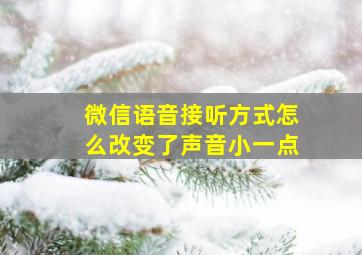 微信语音接听方式怎么改变了声音小一点